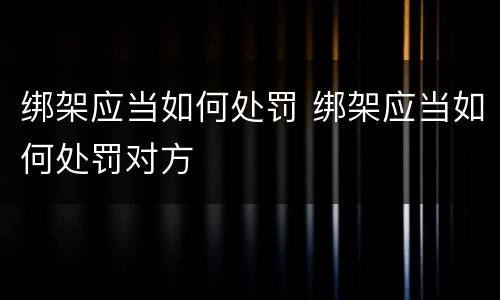 绑架应当如何处罚 绑架应当如何处罚对方